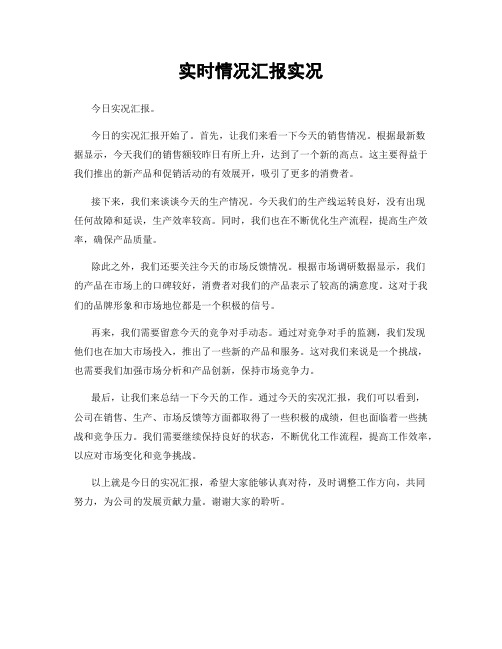 实时情况汇报实况

今日实况汇报。

今日的实况汇报开始了。首先，让我们来看一下今天的销售情况。根据最新数据显示，今天我们的销售额较昨日有所上升，达到了一个新的高点。这主要得益于我们推出的新产品和促销活动的有效展开，吸引了更多的消费者。

接下来，我们来谈谈今天的生产情况。今天我们的生产线运转良好，没有出现任何故障和延误，生产效率较高。同时，我们也在不断优化生产流程，提高生产效率，确保产品质量。

除此之外，我们还要关注今天的市场反馈情况。根据市场调研数据显示，我们的产品在市场上的口碑较好，消费者对我们的产品表示了较高的满意度。这对于我们的品牌形象和市场地位都是一个积极的信号。

再来，我们需要留意今天的竞争对手动态。通过对竞争对手的监测，我们发现他们也在加大市场投入，推出了一些新的产品和服务。这对我们来说是一个挑战，也需要我们加强市场分析和产品创新，保持市场竞争力。

最后，让我们来总结一下今天的工作。通过今天的实况汇报，我们可以看到，公司在销售、生产、市场反馈等方面都取得了一些积极的成绩，但也面临着一些挑战和竞争压力。我们需要继续保持良好的状态，不断优化工作流程，提高工作效率，以应对市场变化和竞争挑战。

以上就是今日的实况汇报，希望大家能够认真对待，及时调整工作方向，共同努力，为公司的发展贡献力量。谢谢大家的聆听。